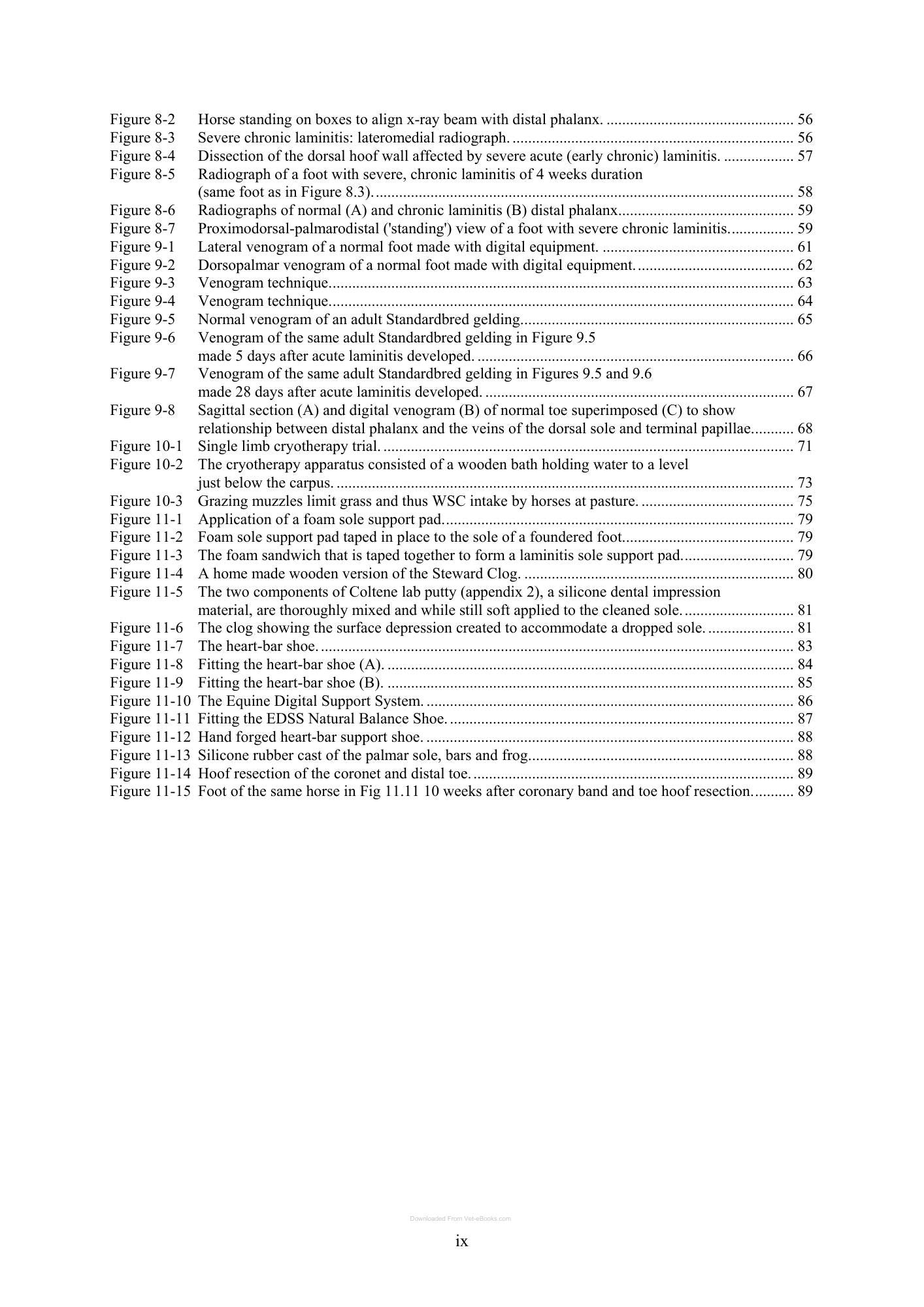 Figure 8-2 Horse standing on boxes to align x-ray beam with distal phalanx. 56
Figure 8-3 Severe chronic laminitis: lateromedial radiograph. 56
Figure 8-4 Dissection of the dorsal hoof wall affected by severe acute (early chronic) laminitis. 57
Figure 8-5 Radiograph of a foot with severe, chronic laminitis of 4 weeks duration (same foot as in Figure 8.3). 58
Figure 8-6 Radiographs of normal (A) and chronic laminitis (B) distal phalanx. 59
Figure 8-7 Proximodorsal-palmarodistal ('standing') view of a foot with severe chronic laminitis. 59
Figure 9-1 Lateral venogram of a normal foot made with digital equipment. 61
Figure 9-2 Dorsopalmar venogram of a normal foot made with digital equipment. 62
Figure 9-3 Venogram technique. 63
Figure 9-4 Venogram technique. 64
Figure 9-5 Normal venogram of an adult Standardbred gelding. 65
Figure 9-6 Venogram of the same adult Standardbred gelding in Figure 9.5 made 5 days after acute laminitis developed. 66
Figure 9-7 Venogram of the same adult Standardbred gelding in Figures 9.5 and 9.6 made 28 days after acute laminitis developed. 67
Figure 9-8 Sagittal section (A) and digital venogram (B) of normal toe superimposed (C) to show relationship between distal phalanx and the veins of the dorsal sole and terminal papillae. 68
Figure 10-1 Single limb cryotherapy trial. 71
Figure 10-2 The cryotherapy apparatus consisted of a wooden bath holding water to a level just below the carpus. 73
Figure 10-3 Grazing muzzles limit grass and thus WSC intake by horses at pasture. 75
Figure 11-1 Application of a foam sole support pad. 79
Figure 11-2 Foam sole support pad taped in place to the sole of a foundered foot. 79
Figure 11-3 The foam sandwich that is taped together to form a laminitis sole support pad. 79
Figure 11-4 A home made wooden version of the Steward Clog. 80
Figure 11-5 The two components of Coltene lab putty (appendix 2), a silicone dental impression material, are thoroughly mixed and while still soft applied to the cleaned sole. 81
Figure 11-6 The clog showing the surface depression created to accommodate a dropped sole. 81
Figure 11-7 The heart-bar shoe. 83
Figure 11-8 Fitting the heart-bar shoe (A). 84
Figure 11-9 Fitting the heart-bar shoe (B). 85
Figure 11-10 The Equine Digital Support System. 86
Figure 11-11 Fitting the EDSS Natural Balance Shoe. 87
Figure 11-12 Hand forged heart-bar support shoe. 88
Figure 11-13 Silicone rubber cast of the palmar sole, bars and frog. 88
Figure 11-14 Hoof resection of the coronet and distal toe. 89
Figure 11-15 Foot of the same horse in Fig 11.11 10 weeks after coronary band and toe hoof resection. 89

ix

Downloaded From Vet-eBooks.com